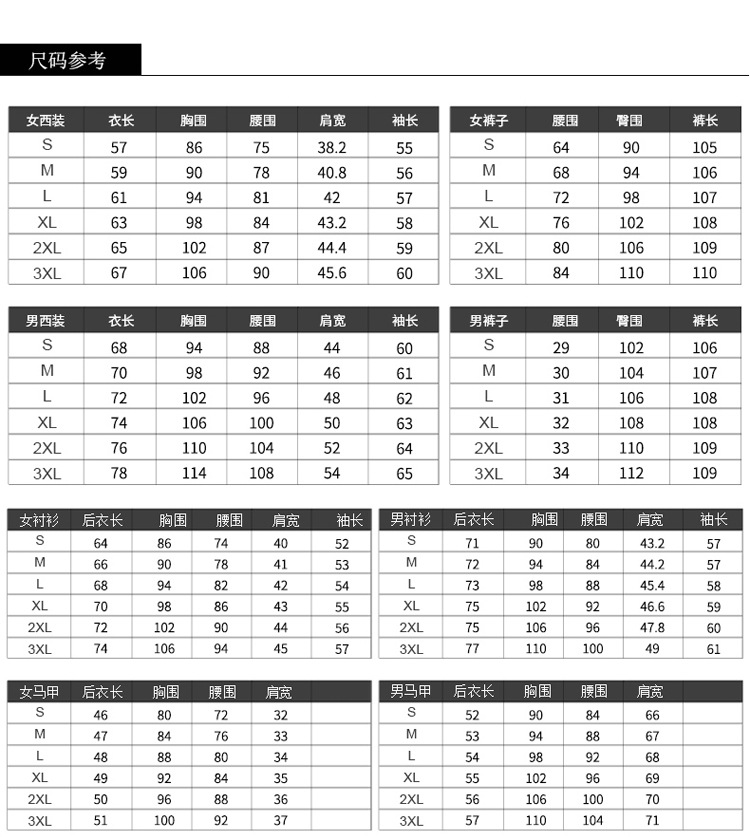 尺码参考

| 女西装 | 衣长 | 胸围 | 腰围 | 肩宽 | 袖长 |
|---|---|---|---|---|---|
| S | 57 | 86 | 75 | 38.2 | 55 |
| M | 59 | 90 | 78 | 40.8 | 56 |
| L | 61 | 94 | 81 | 42 | 57 |
| XL | 63 | 98 | 84 | 43.2 | 58 |
| 2XL | 65 | 102 | 87 | 44.4 | 59 |
| 3XL | 67 | 106 | 90 | 45.6 | 60 |

| 女裤子 | 腰围 | 臀围 | 裤长 |
|---|---|---|---|
| S | 64 | 90 | 105 |
| M | 68 | 94 | 106 |
| L | 72 | 98 | 107 |
| XL | 76 | 102 | 108 |
| 2XL | 80 | 106 | 109 |
| 3XL | 84 | 110 | 110 |

| 男西装 | 衣长 | 胸围 | 腰围 | 肩宽 | 袖长 |
|---|---|---|---|---|---|
| S | 68 | 94 | 88 | 44 | 60 |
| M | 70 | 98 | 92 | 46 | 61 |
| L | 72 | 102 | 96 | 48 | 62 |
| XL | 74 | 106 | 100 | 50 | 63 |
| 2XL | 76 | 110 | 104 | 52 | 64 |
| 3XL | 78 | 114 | 108 | 54 | 65 |

| 男裤子 | 腰围 | 臀围 | 裤长 |
|---|---|---|---|
| S | 29 | 102 | 106 |
| M | 30 | 104 | 107 |
| L | 31 | 106 | 108 |
| XL | 32 | 108 | 108 |
| 2XL | 33 | 110 | 109 |
| 3XL | 34 | 112 | 109 |

| 女衬衫 | 后衣长 | 胸围 | 腰围 | 肩宽 | 袖长 |
|---|---|---|---|---|---|
| S | 64 | 86 | 74 | 40 | 52 |
| M | 66 | 90 | 78 | 41 | 53 |
| L | 68 | 94 | 82 | 42 | 54 |
| XL | 70 | 98 | 86 | 43 | 55 |
| 2XL | 72 | 102 | 90 | 44 | 56 |
| 3XL | 74 | 106 | 94 | 45 | 57 |

| 男衬衫 | 后衣长 | 胸围 | 腰围 | 肩宽 | 袖长 |
|---|---|---|---|---|---|
| S | 71 | 90 | 80 | 43.2 | 57 |
| M | 72 | 94 | 84 | 44.2 | 57 |
| L | 73 | 98 | 88 | 45.4 | 58 |
| XL | 75 | 102 | 92 | 46.6 | 59 |
| 2XL | 75 | 106 | 96 | 47.8 | 60 |
| 3XL | 77 | 110 | 100 | 49 | 61 |

| 女马甲 | 后衣长 | 胸围 | 腰围 | 肩宽 | |
|---|---|---|---|---|---|
| S | 46 | 80 | 72 | 32 | |
| M | 47 | 84 | 76 | 33 | |
| L | 48 | 88 | 80 | 34 | |
| XL | 49 | 92 | 84 | 35 | |
| 2XL | 50 | 96 | 88 | 36 | |
| 3XL | 51 | 100 | 92 | 37 | |

| 男马甲 | 后衣长 | 胸围 | 腰围 | 肩宽 | |
|---|---|---|---|---|---|
| S | 52 | 90 | 84 | 66 | |
| M | 53 | 94 | 88 | 67 | |
| L | 54 | 98 | 92 | 68 | |
| XL | 55 | 102 | 96 | 69 | |
| 2XL | 56 | 106 | 100 | 70 | |
| 3XL | 57 | 110 | 104 | 71 | |